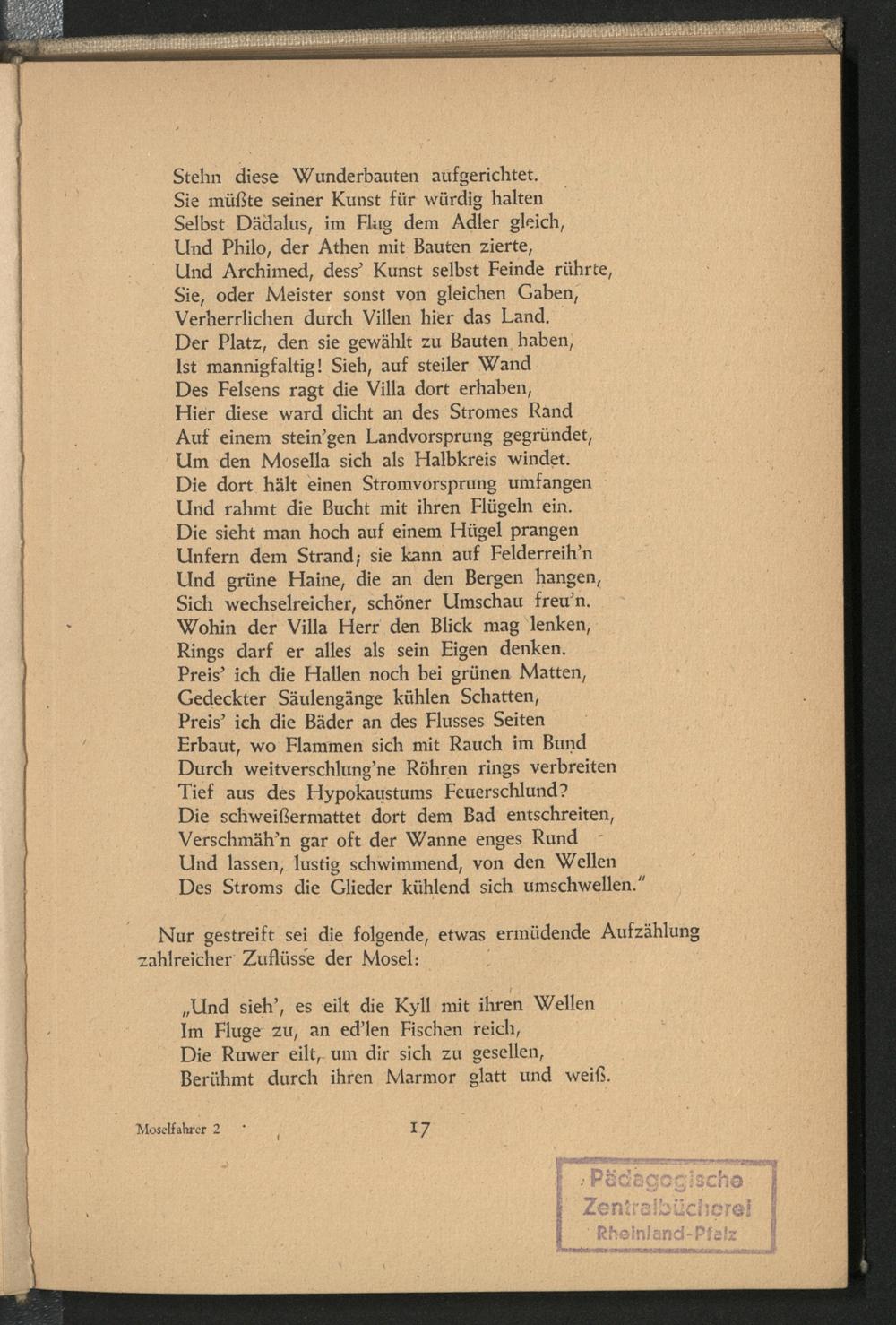 Stehn diese Wunderbauten aufgerichtet.
Sie müßte seiner Kunst für würdig halten
Selbst Dädalus, im Flug dem Adler gleich,
Und Philo, der Athen mit Bauten zierte,
Und Archimed, dess' Kunst selbst Feinde rührte,
Sie, oder Meister sonst von gleichen Gaben,
Verherrlichen durch Villen hier das Land.
Der Platz, den sie gewählt zu Bauten haben,
Ist mannigfaltig! Sieh, auf steiler Wand
Des Felsens ragt die Villa dort erhaben,
Hier diese ward dicht an des Stromes Rand
Auf einem stein'gen Landvorsprung gegründet,
Um den Mosella sich als Halbkreis windet.
Die dort hält einen Stromvorsprung umfangen
Und rahmt die Bucht mit ihren Flügeln ein.
Die sieht man hoch auf einem Hügel prangen
Unfern dem Strand; sie kann auf Felderreih'n
Und grüne Haine, die an den Bergen hangen,
Sich wechselreicher, schöner Umschau freu'n.
Wohin der Villa Herr den Blick mag lenken,
Rings darf er alles als sein Eigen denken.
Preis' ich die Hallen noch bei grünen Matten,
Gedeckter Säulengänge kühlen Schatten,
Preis' ich die Bäder an des Flusses Seiten
Erbaut, wo Flammen sich mit Rauch im Bund
Durch weitverschlung'ne Röhren rings verbreiten
Tief aus des Hypokaustums Feuerschlund?
Die schweißermattet dort dem Bad entschreiten,
Verschmäh'n gar oft der Wanne enges Rund
Und lassen, lustig schwimmend, von den Wellen
Des Stroms die Glieder kühlend sich umschwellen."

Nur gestreift sei die folgende, etwas ermüdende Aufzählung zahlreicher Zuflüsse der Mosel:

„Und sieh', es eilt die Kyll mit ihren Wellen
Im Fluge zu, an ed'len Fischen reich,
Die Ruwer eilt, um dir sich zu gesellen,
Berühmt durch ihren Marmor glatt und weiß.

Moselfahrer 2 17

Pädagogische Zentralbücherei Rheinland-Pfalz